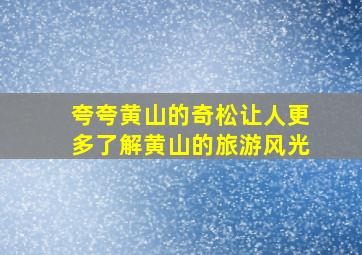 夸夸黄山的奇松让人更多了解黄山的旅游风光